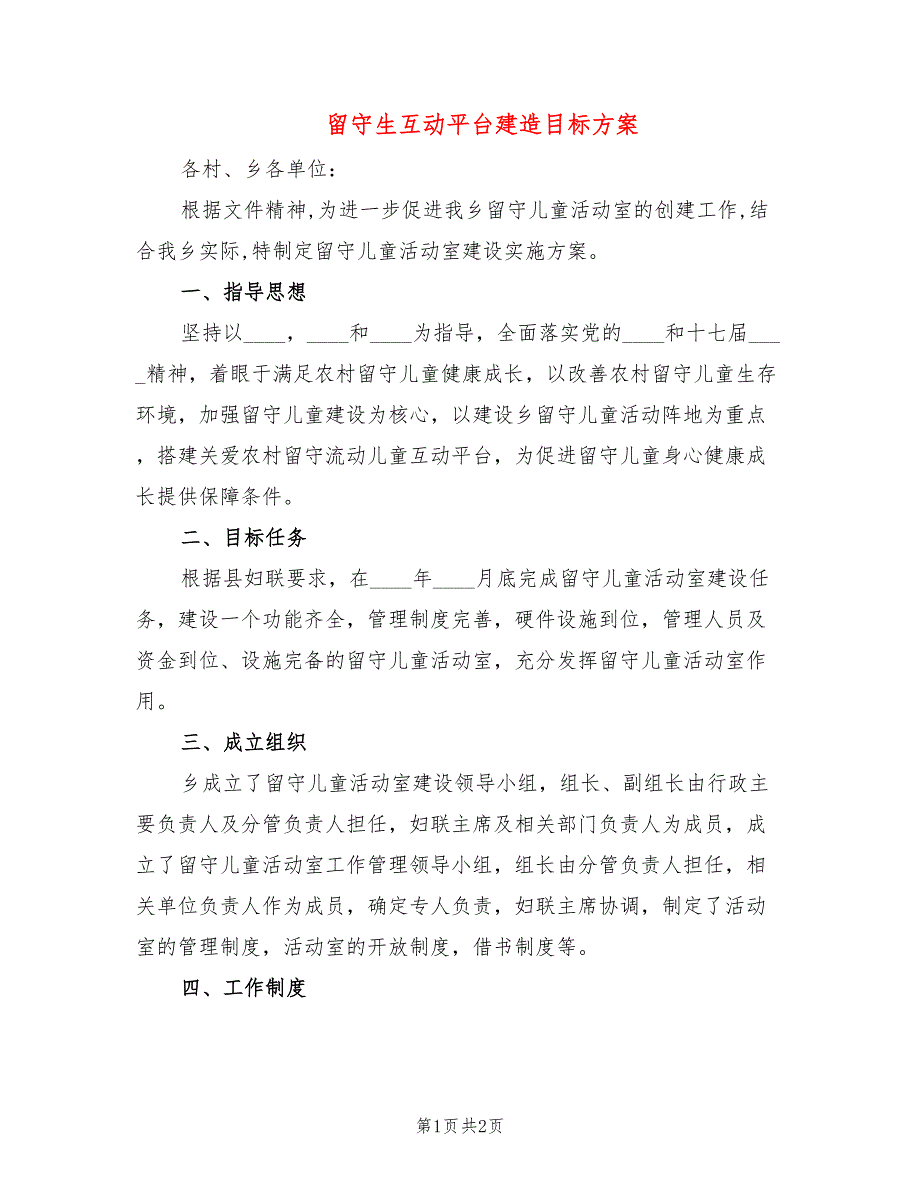 留守生互动平台建造目标方案

各村、乡各单位：

根据文件精神,为进一步促进我乡留守儿童活动室的创建工作,结合我乡实际,特制定留守儿童活动室建设实施方案。

一、指导思想

坚持以____，____和____为指导，全面落实党的____和十七届____精神，着眼于满足农村留守儿童健康成长，以改善农村留守儿童生存环境，加强留守儿童建设为核心，以建设乡留守儿童活动阵地为重点，搭建关爱农村留守流动儿童互动平台，为促进留守儿童身心健康成长提供保障条件。

二、目标任务

根据县妇联要求，在____年____月底完成留守儿童活动室建设任务，建设一个功能齐全，管理制度完善，硬件设施到位，管理人员及资金到位、设施完备的留守儿童活动室，充分发挥留守儿童活动室作用。

三、成立组织

乡成立了留守儿童活动室建设领导小组，组长、副组长由行政主要负责人及分管负责人担任，妇联主席及相关部门负责人为成员，成立了留守儿童活动室工作管理领导小组，组长由分管负责人担任，相关单位负责人作为成员，确定专人负责，妇联主席协调，制定了活动室的管理制度，活动室的开放制度，借书制度等。

四、工作制度

第1页 共2页